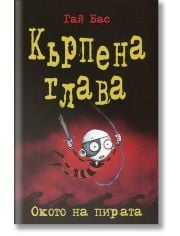 Гай Бас

Кърпена глава

Окото на пирата